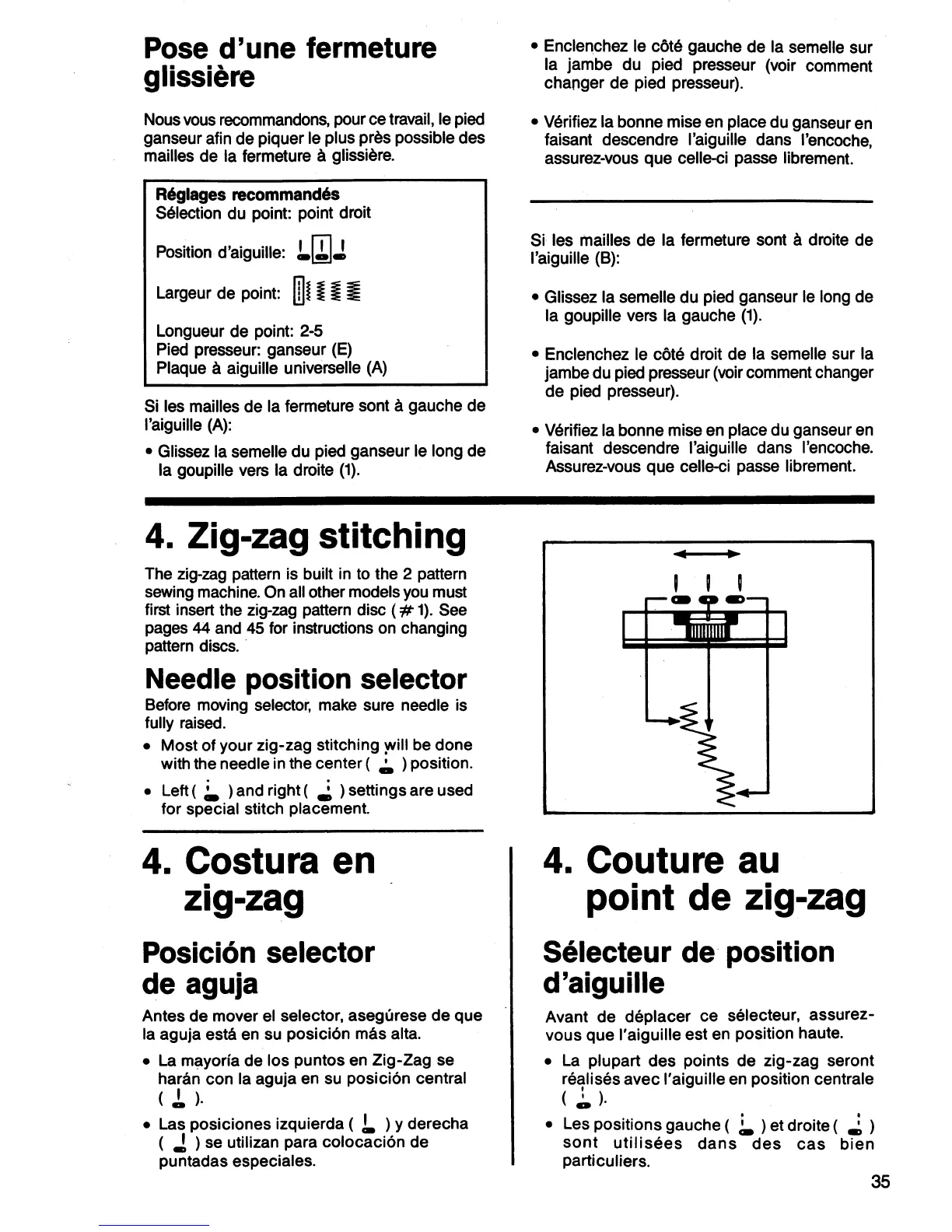 Pose d'une fermeture glissière

Nous vous recommandons, pour ce travail, le pied ganseur afin de piquer le plus près possible des mailles de la fermeture à glissière.

Réglages recommandés
Sélection du point: point droit

Position d'aiguille:

Largeur de point:

Longueur de point: 2-5
Pied presseur: ganseur (E)
Plaque à aiguille universelle (A)

Si les mailles de la fermeture sont à gauche de l'aiguille (A):

• Glissez la semelle du pied ganseur le long de la goupille vers la droite (1).

• Enclenchez le côté gauche de la semelle sur la jambe du pied presseur (voir comment changer de pied presseur).

• Vérifiez la bonne mise en place du ganseur en faisant descendre l'aiguille dans l'encoche, assurez-vous que celle-ci passe librement.

Si les mailles de la fermeture sont à droite de l'aiguille (B):

• Glissez la semelle du pied ganseur le long de la goupille vers la gauche (1).

• Enclenchez le côté droit de la semelle sur la jambe du pied presseur (voir comment changer de pied presseur).

• Vérifiez la bonne mise en place du ganseur en faisant descendre l'aiguille dans l'encoche. Assurez-vous que celle-ci passe librement.

4. Zig-zag stitching

The zig-zag pattern is built in to the 2 pattern sewing machine. On all other models you must first insert the zig-zag pattern disc (# 1). See pages 44 and 45 for instructions on changing pattern discs.

Needle position selector

Before moving selector, make sure needle is fully raised.

• Most of your zig-zag stitching will be done with the needle in the center ( ) position.

• Left ( ) and right ( ) settings are used for special stitch placement.

4. Costura en zig-zag

Posición selector de aguja

Antes de mover el selector, asegúrese de que la aguja está en su posición más alta.

• La mayoría de los puntos en Zig-Zag se harán con la aguja en su posición central ( ).

• Las posiciones izquierda ( ) y derecha ( ) se utilizan para colocación de puntadas especiales.

4. Couture au point de zig-zag

Sélecteur de position d'aiguille

Avant de déplacer ce sélecteur, assurez-vous que l'aiguille est en position haute.

• La plupart des points de zig-zag seront réalisés avec l'aiguille en position centrale ( ).

• Les positions gauche ( ) et droite ( ) sont utilisées dans des cas bien particuliers.

35